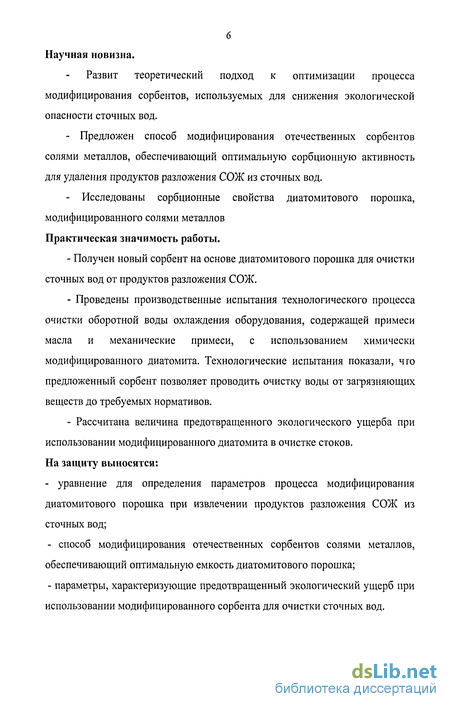 6

Научная новизна.

- Развит теоретический подход к оптимизации процесса модифицирования сорбентов, используемых для снижения экологической опасности сточных вод.

- Предложен способ модифицирования отечественных сорбентов солями металлов, обеспечивающий оптимальную сорбционную активность для удаления продуктов разложения СОЖ из сточных вод.

- Исследованы сорбционные свойства диатомитового порошка, модифицированного солями металлов

Практическая значимость работы.

- Получен новый сорбент на основе диатомитового порошка для очистки сточных вод от продуктов разложения СОЖ.

- Проведены производственные испытания технологического процесса очистки оборотной воды охлаждения оборудования, содержащей примеси масла и механические примеси, с использованием химически модифицированного диатомита. Технологические испытания показали, что предложенный сорбент позволяет проводить очистку воды от загрязняющих веществ до требуемых нормативов.

- Рассчитана величина предотвращенного экологического ущерба при использовании модифицированного диатомита в очистке стоков.

На защиту выносятся:

- уравнение для определения параметров процесса модифицирования диатомитового порошка при извлечении продуктов разложения СОЖ из сточных вод;

- способ модифицирования отечественных сорбентов солями металлов, обеспечивающий оптимальную емкость диатомитового порошка;

- параметры, характеризующие предотвращенный экологический ущерб при использовании модифицированного сорбента для очистки сточных вод.

dsLib.net
библиотека диссертаций